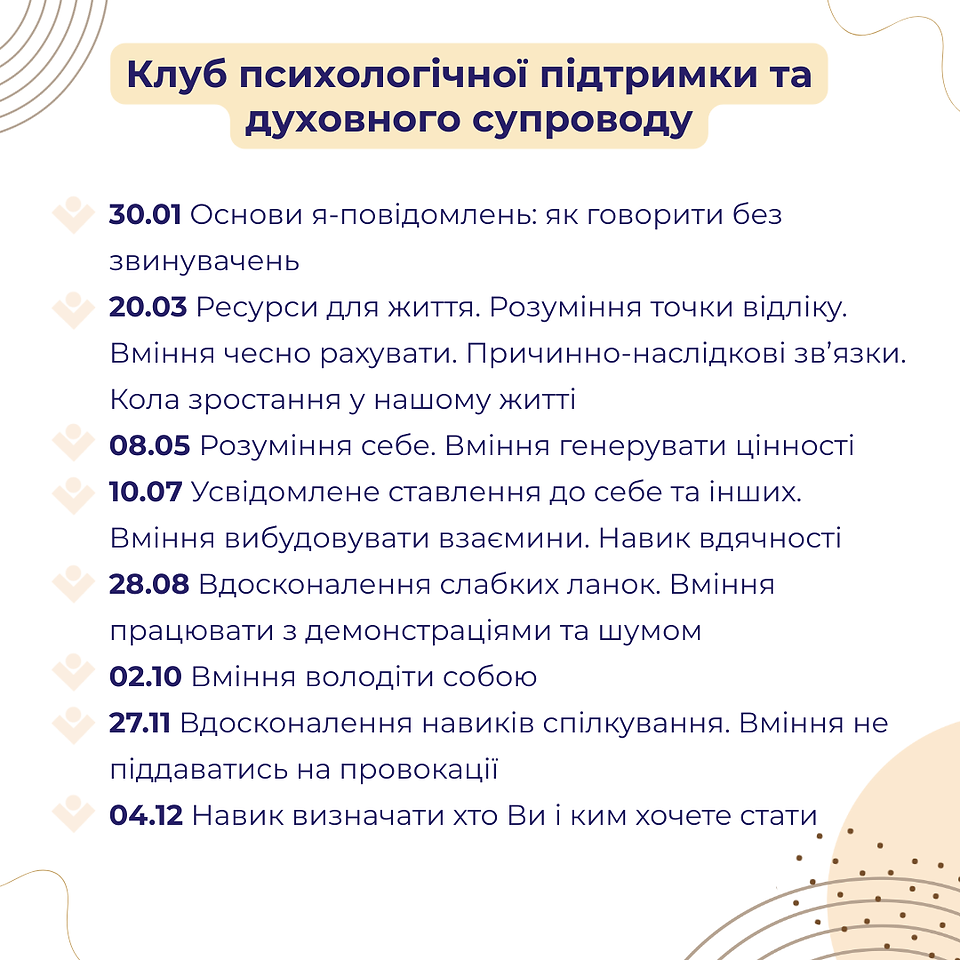 Клуб психологічної підтримки та духовного супроводу

30.01 Основи я-повідомлень: як говорити без звинувачень

20.03 Ресурси для життя. Розуміння точки відліку. Вміння чесно рахувати. Причинно-наслідкові зв’язки. Кола зростання у нашому житті

08.05 Розуміння себе. Вміння генерувати цінності

10.07 Усвідомлене ставлення до себе та інших. Вміння вибудовувати взаємини. Навик вдячності

28.08 Вдосконалення слабких ланок. Вміння працювати з демонстраціями та шумом

02.10 Вміння володіти собою

27.11 Вдосконалення навиків спілкування. Вміння не піддаватись на провокації

04.12 Навик визначати хто Ви і ким хочете стати